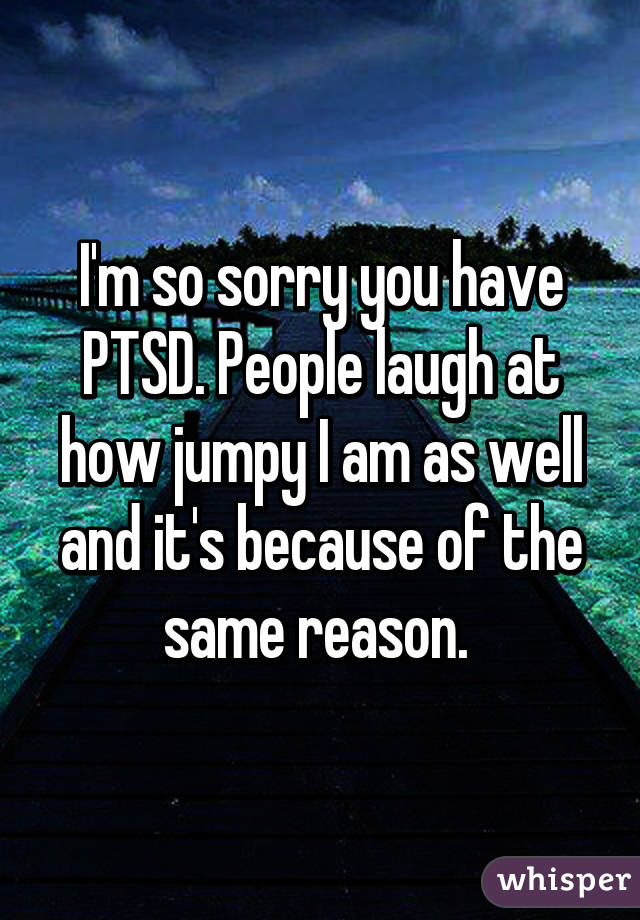 I'm so sorry you have PTSD. People laugh at how jumpy I am as well and it's because of the same reason.

whisper